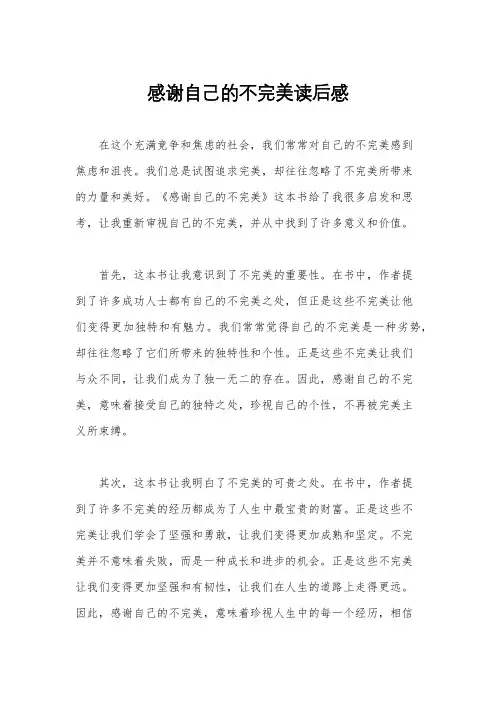 感谢自己的不完美读后感

在这个充满竞争和焦虑的社会，我们常常对自己的不完美感到焦虑和沮丧。我们总是试图追求完美，却往往忽略了不完美所带来的力量和美好。《感谢自己的不完美》这本书给了我很多启发和思考，让我重新审视自己的不完美，并从中找到了许多意义和价值。

首先，这本书让我意识到了不完美的重要性。在书中，作者提到了许多成功人士都有自己的不完美之处，但正是这些不完美让他们变得更加独特和有魅力。我们常常觉得自己的不完美是一种劣势，却往往忽略了它们所带来的独特性和个性。正是这些不完美让我们与众不同，让我们成为了独一无二的存在。因此，感谢自己的不完美，意味着接受自己的独特之处，珍视自己的个性，不再被完美主义所束缚。

其次，这本书让我明白了不完美的可贵之处。在书中，作者提到了许多不完美的经历都成为了人生中最宝贵的财富。正是这些不完美让我们学会了坚强和勇敢，让我们变得更加成熟和坚定。不完美并不意味着失败，而是一种成长和进步的机会。正是这些不完美让我们变得更加坚强和有韧性，让我们在人生的道路上走得更远。因此，感谢自己的不完美，意味着珍视人生中的每一个经历，相信